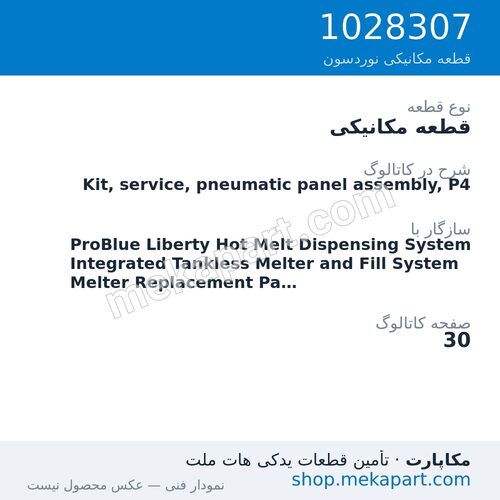 1028307
قطعه مکانیکی نوردسون

نوع قطعه
قطعه مکانیکی

شرح در کاتالوگ
Kit, service, pneumatic panel assembly, P4

سازگار با
ProBlue Liberty Hot Melt Dispensing System Integrated Tankless Melter and Fill System Melter Replacement Pa...

صفحه کاتالوگ
30

mekapart.com

مکاپارت · تأمین قطعات یدکی هات ملت
shop.mekapart.com
نمودار فنی — عکس محصول نیست